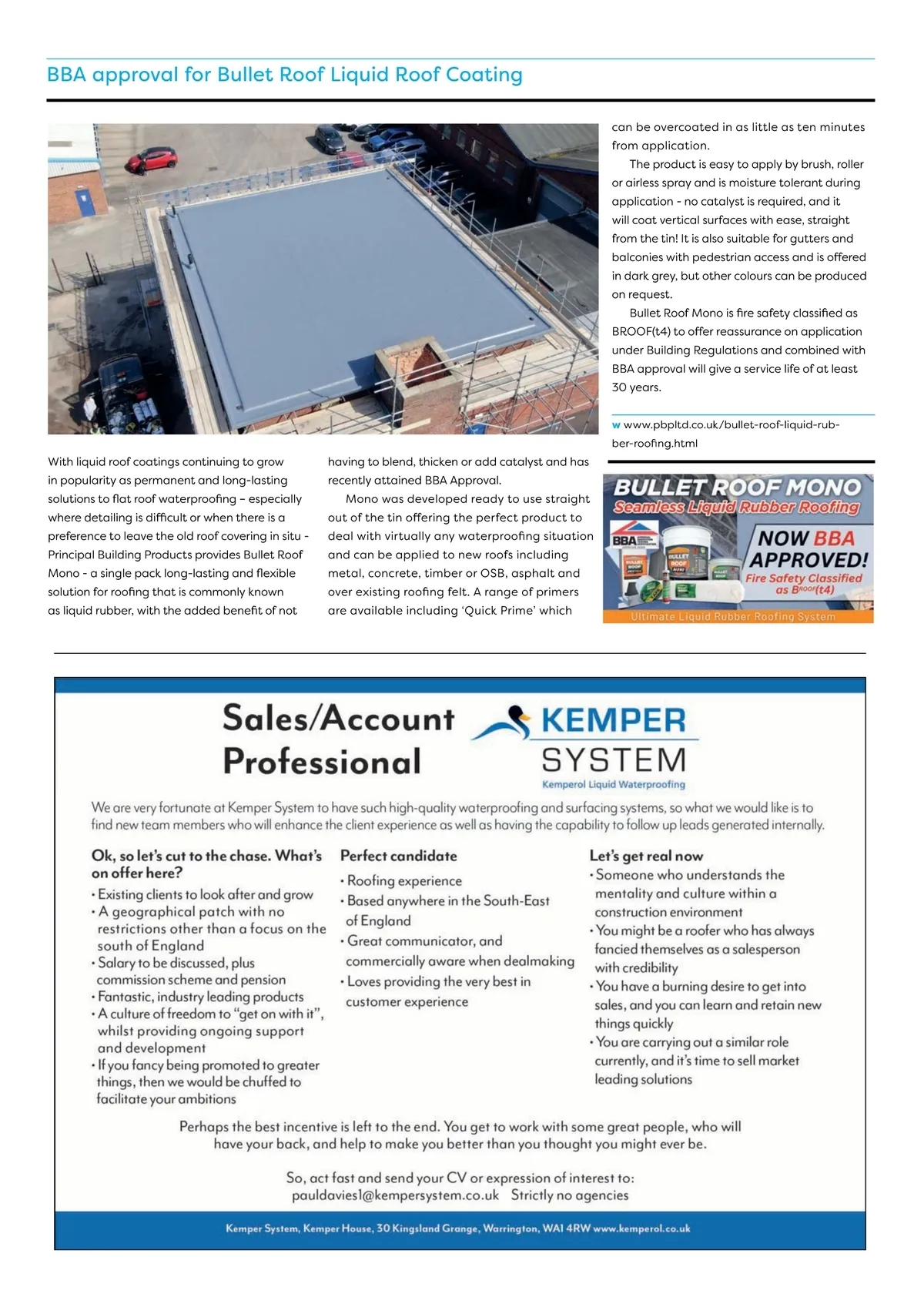 BBA approval for Bullet Roof Liquid Roof Coating

With liquid roof coatings continuing to grow in popularity as permanent and long-lasting solutions to flat roof waterproofing – especially where detailing is difficult or when there is a preference to leave the old roof covering in situ - Principal Building Products provides Bullet Roof Mono - a single pack long-lasting and flexible solution for roofing that is commonly known as liquid rubber, with the added benefit of not having to blend, thicken or add catalyst and has recently attained BBA Approval.

Mono was developed ready to use straight out of the tin offering the perfect product to deal with virtually any waterproofing situation and can be applied to new roofs including metal, concrete, timber or OSB, asphalt and over existing roofing felt. A range of primers are available including 'Quick Prime' which can be overcoated in as little as ten minutes from application.

The product is easy to apply by brush, roller or airless spray and is moisture tolerant during application - no catalyst is required, and it will coat vertical surfaces with ease, straight from the tin! It is also suitable for gutters and balconies with pedestrian access and is offered in dark grey, but other colours can be produced on request.

Bullet Roof Mono is fire safety classified as BROOF(t4) to offer reassurance on application under Building Regulations and combined with BBA approval will give a service life of at least 30 years.

w www.pbpltd.co.uk/bullet-roof-liquid-rubber-roofing.html

BULLET ROOF MONO
Seamless Liquid Rubber Roofing
BBA
NOW BBA APPROVED!
Fire Safety Classified as BROOF(t4)
Ultimate Liquid Rubber Roofing System

Sales/Account Professional

KEMPER SYSTEM
Kemperol Liquid Waterproofing

We are very fortunate at Kemper System to have such high-quality waterproofing and surfacing systems, so what we would like is to find new team members who will enhance the client experience as well as having the capability to follow up leads generated internally.

Ok, so let's cut to the chase. What's on offer here?
• Existing clients to look after and grow
• A geographical patch with no restrictions other than a focus on the south of England
• Salary to be discussed, plus commission scheme and pension
• Fantastic, industry leading products
• A culture of freedom to "get on with it", whilst providing ongoing support and development
• If you fancy being promoted to greater things, then we would be chuffed to facilitate your ambitions

Perfect candidate
• Roofing experience
• Based anywhere in the South-East of England
• Great communicator, and commercially aware when dealmaking
• Loves providing the very best in customer experience

Let's get real now
• Someone who understands the mentality and culture within a construction environment
• You might be a roofer who has always fancied themselves as a salesperson with credibility
• You have a burning desire to get into sales, and you can learn and retain new things quickly
• You are carrying out a similar role currently, and it's time to sell market leading solutions

Perhaps the best incentive is left to the end. You get to work with some great people, who will have your back, and help to make you better than you thought you might ever be.

So, act fast and send your CV or expression of interest to:
pauldavies1@kempersystem.co.uk Strictly no agencies

Kemper System, Kemper House, 30 Kingsland Grange, Warrington, WA1 4RW www.kemperol.co.uk